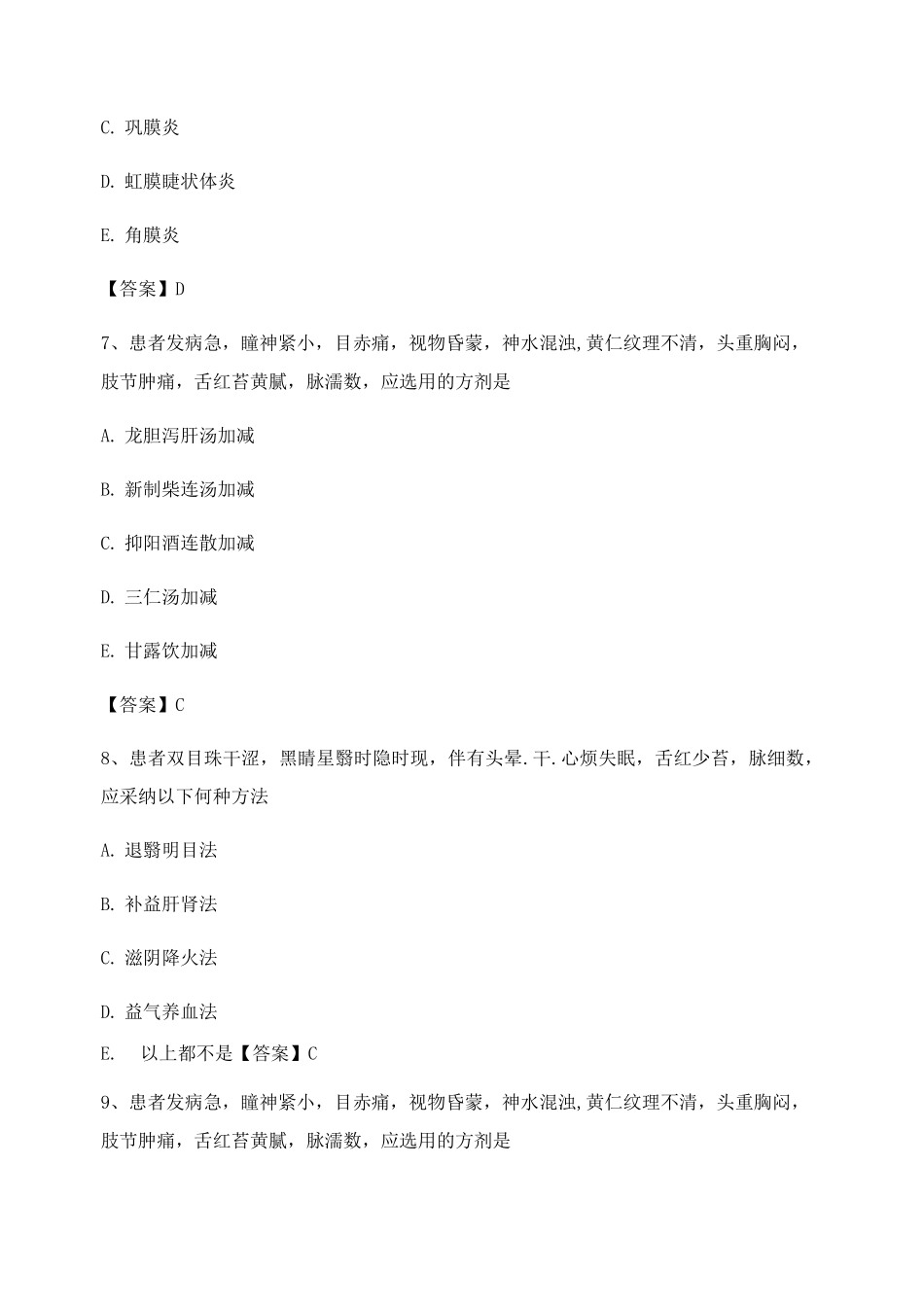 C. 巩膜炎

D. 虹膜睫状体炎

E. 角膜炎

【答案】D

7、患者发病急，瞳神紧小，目赤痛，视物昏蒙，神水混浊,黄仁纹理不清，头重胸闷，肢节肿痛，舌红苔黄腻，脉濡数，应选用的方剂是

A. 龙胆泻肝汤加减

B. 新制柴连汤加减

C. 抑阳酒连散加减

D. 三仁汤加减

E. 甘露饮加减

【答案】C

8、患者双目珠干涩，黑睛星翳时隐时现，伴有头晕.干.心烦失眠，舌红少苔，脉细数，应采纳以下何种方法

A. 退翳明目法

B. 补益肝肾法

C. 滋阴降火法

D. 益气养血法

E. 以上都不是【答案】C

9、患者发病急，瞳神紧小，目赤痛，视物昏蒙，神水混浊,黄仁纹理不清，头重胸闷，肢节肿痛，舌红苔黄腻，脉濡数，应选用的方剂是